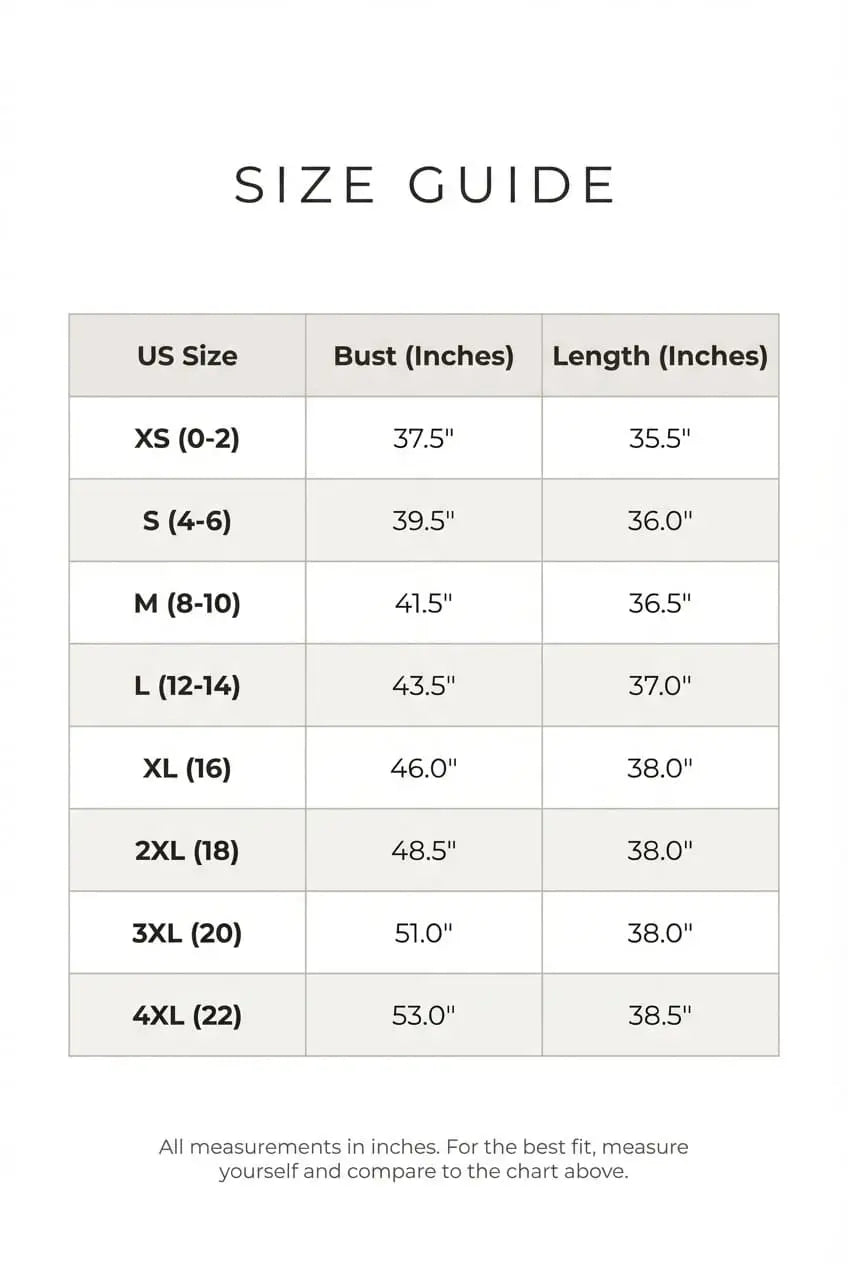 SIZE GUIDE

| US Size | Bust (Inches) | Length (Inches) |
|---|---|---|
| XS (0-2) | 37.5" | 35.5" |
| S (4-6) | 39.5" | 36.0" |
| M (8-10) | 41.5" | 36.5" |
| L (12-14) | 43.5" | 37.0" |
| XL (16) | 46.0" | 38.0" |
| 2XL (18) | 48.5" | 38.0" |
| 3XL (20) | 51.0" | 38.0" |
| 4XL (22) | 53.0" | 38.5" |

All measurements in inches. For the best fit, measure yourself and compare to the chart above.